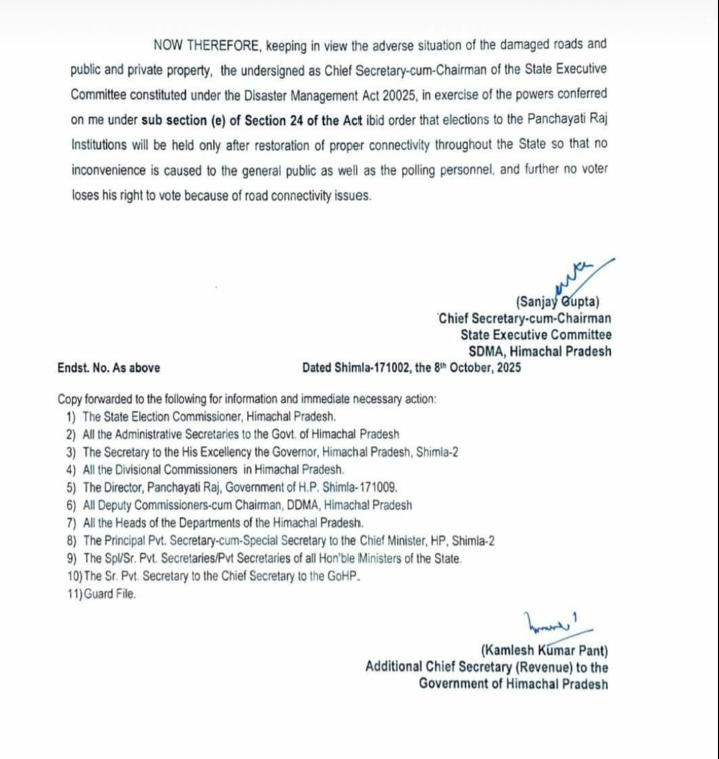 NOW THEREFORE, keeping in view the adverse situation of the damaged roads and public and private property, the undersigned as Chief Secretary-cum-Chairman of the State Executive Committee constituted under the Disaster Management Act 20025, in exercise of the powers conferred on me under sub section (e) of Section 24 of the Act ibid order that elections to the Panchayati Raj Institutions will be held only after restoration of proper connectivity throughout the State so that no inconvenience is caused to the general public as well as the polling personnel, and further no voter loses his right to vote because of road connectivity issues.

(Sanjay Gupta)
Chief Secretary-cum-Chairman
State Executive Committee
SDMA, Himachal Pradesh

Endst. No. As above Dated Shimla-171002, the 8th October, 2025

Copy forwarded to the following for information and immediate necessary action:
1) The State Election Commissioner, Himachal Pradesh.
2) All the Administrative Secretaries to the Govt. of Himachal Pradesh
3) The Secretary to the His Excellency the Governor, Himachal Pradesh, Shimla-2
4) All the Divisional Commissioners in Himachal Pradesh.
5) The Director, Panchayati Raj, Government of H.P. Shimla-171009.
6) All Deputy Commissioners-cum Chairman, DDMA, Himachal Pradesh
7) All the Heads of the Departments of the Himachal Pradesh.
8) The Principal Pvt. Secretary-cum-Special Secretary to the Chief Minister, HP, Shimla-2
9) The Spl/Sr. Pvt. Secretaries/Pvt Secretaries of all Hon'ble Ministers of the State.
10) The Sr. Pvt. Secretary to the Chief Secretary to the GoHP.
11) Guard File.

(Kamlesh Kumar Pant)
Additional Chief Secretary (Revenue) to the
Government of Himachal Pradesh